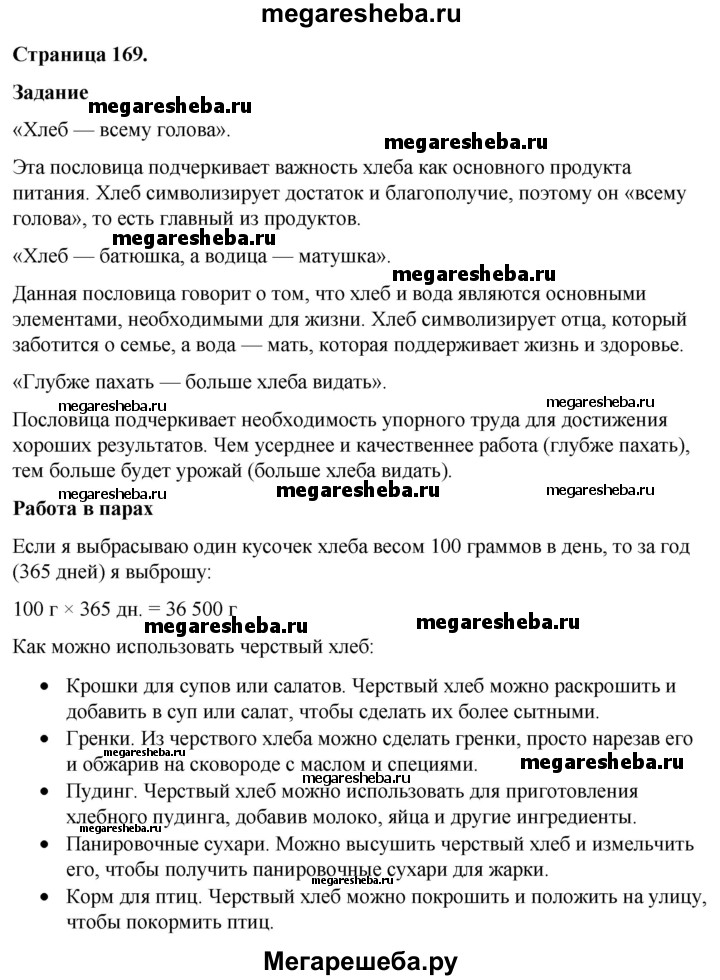 megaresheba.ru

Страница 169.

Задание
megaresheba.ru
«Хлеб — всему голова».

megaresheba.ru
Эта пословица подчеркивает важность хлеба как основного продукта питания. Хлеб символизирует достаток и благополучие, поэтому он «всему голова», то есть главный из продуктов.

megaresheba.ru
«Хлеб — батюшка, а водица — матушка».

megaresheba.ru
Данная пословица говорит о том, что хлеб и вода являются основными элементами, необходимыми для жизни. Хлеб символизирует отца, который заботится о семье, а вода — мать, которая поддерживает жизнь и здоровье.

«Глубже пахать — больше хлеба видать».

megaresheba.ru megaresheba.ru
Пословица подчеркивает необходимость упорного труда для достижения хороших результатов. Чем усерднее и качественнее работа (глубже пахать), тем больше будет урожай (больше хлеба видать).

megaresheba.ru megaresheba.ru megaresheba.ru
Работа в парах

Если я выбрасываю один кусочек хлеба весом 100 граммов в день, то за год (365 дней) я выброшу:

100 г × 365 дн. = 36 500 г

megaresheba.ru megaresheba.ru
Как можно использовать черствый хлеб:

• Крошки для супов или салатов. Черствый хлеб можно раскрошить и добавить в суп или салат, чтобы сделать их более сытными.
• Гренки. Из черствого хлеба можно сделать гренки, просто нарезав его и обжарив на сковороде с маслом и специями. megaresheba.ru megaresheba.ru
• Пудинг. Черствый хлеб можно использовать для приготовления хлебного пудинга, добавив молоко, яйца и другие ингредиенты.
• Панировочные сухари. Можно высушить черствый хлеб и измельчить его, чтобы получить панировочные сухари для жарки. megaresheba.ru
• Корм для птиц. Черствый хлеб можно покрошить и положить на улицу, чтобы покормить птиц.

Мегарешеба.ру